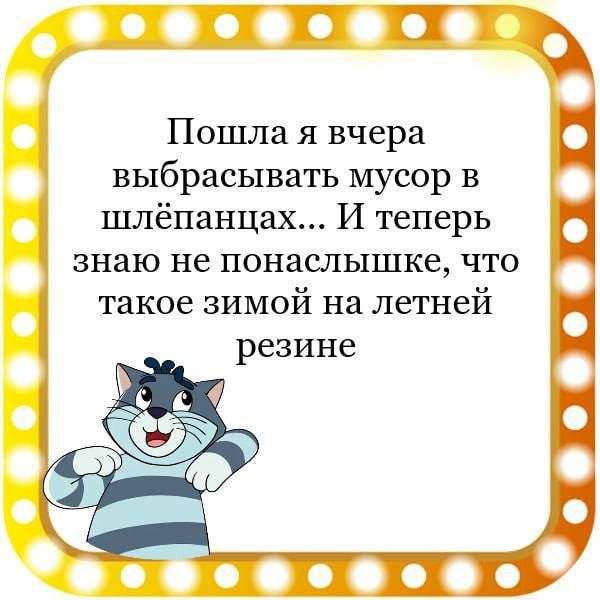 Пошла я вчера выбрасывать мусор в шлёпанцах... И теперь знаю не понаслышке, что такое зимой на летней резине